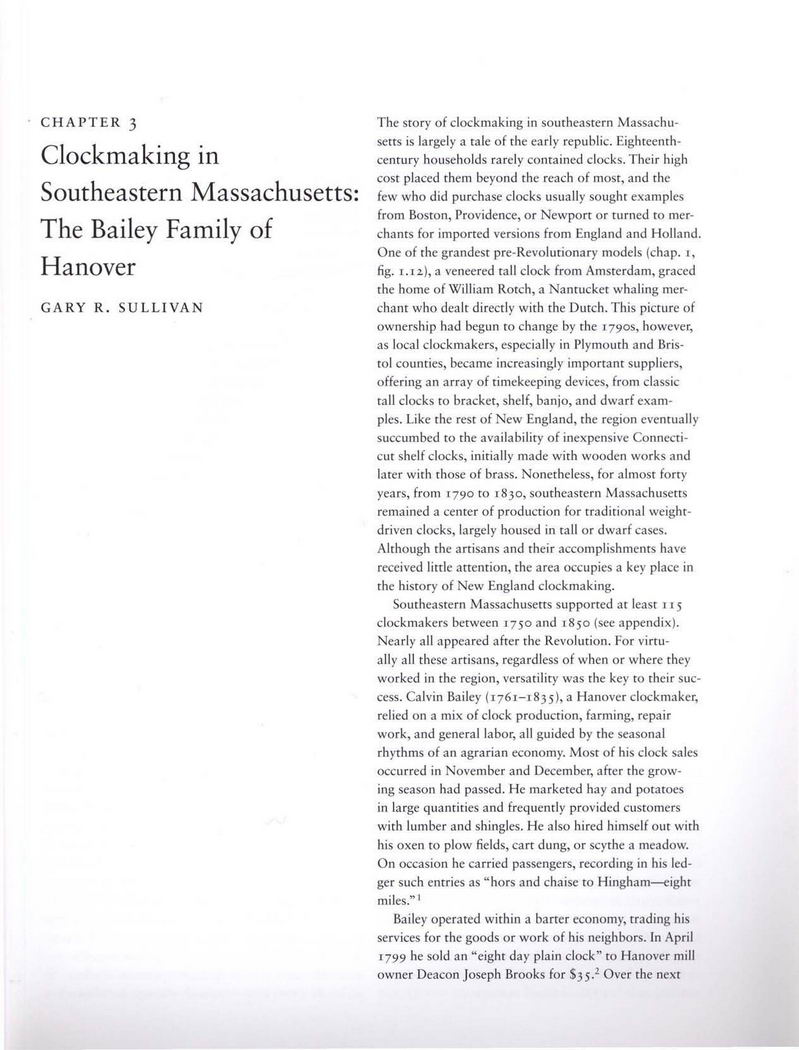 CHAPTER 3

Clockmaking in Southeastern Massachusetts: The Bailey Family of Hanover

GARY R. SULLIVAN

The story of clockmaking in southeastern Massachusetts is largely a tale of the early republic. Eighteenth-century households rarely contained clocks. Their high cost placed them beyond the reach of most, and the few who did purchase clocks usually sought examples from Boston, Providence, or Newport or turned to merchants for imported versions from England and Holland. One of the grandest pre-Revolutionary models (chap. 1, fig. 1.12), a veneered tall clock from Amsterdam, graced the home of William Rotch, a Nantucket whaling merchant who dealt directly with the Dutch. This picture of ownership had begun to change by the 1790s, however, as local clockmakers, especially in Plymouth and Bristol counties, became increasingly important suppliers, offering an array of timekeeping devices, from classic tall clocks to bracket, shelf, banjo, and dwarf examples. Like the rest of New England, the region eventually succumbed to the availability of inexpensive Connecticut shelf clocks, initially made with wooden works and later with those of brass. Nonetheless, for almost forty years, from 1790 to 1830, southeastern Massachusetts remained a center of production for traditional weight-driven clocks, largely housed in tall or dwarf cases. Although the artisans and their accomplishments have received little attention, the area occupies a key place in the history of New England clockmaking.

Southeastern Massachusetts supported at least 115 clockmakers between 1750 and 1850 (see appendix). Nearly all appeared after the Revolution. For virtually all these artisans, regardless of when or where they worked in the region, versatility was the key to their success. Calvin Bailey (1761–1835), a Hanover clockmaker, relied on a mix of clock production, farming, repair work, and general labor, all guided by the seasonal rhythms of an agrarian economy. Most of his clock sales occurred in November and December, after the growing season had passed. He marketed hay and potatoes in large quantities and frequently provided customers with lumber and shingles. He also hired himself out with his oxen to plow fields, cart dung, or scythe a meadow. On occasion he carried passengers, recording in his ledger such entries as "hors and chaise to Hingham—eight miles."$^1$

Bailey operated within a barter economy, trading his services for the goods or work of his neighbors. In April 1799 he sold an "eight day plain clock" to Hanover mill owner Deacon Joseph Brooks for \$35.$^2$ Over the next